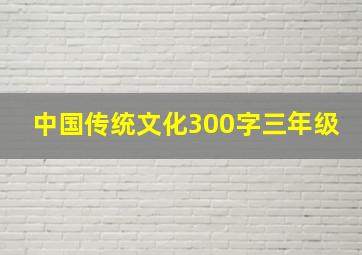 中国传统文化300字三年级